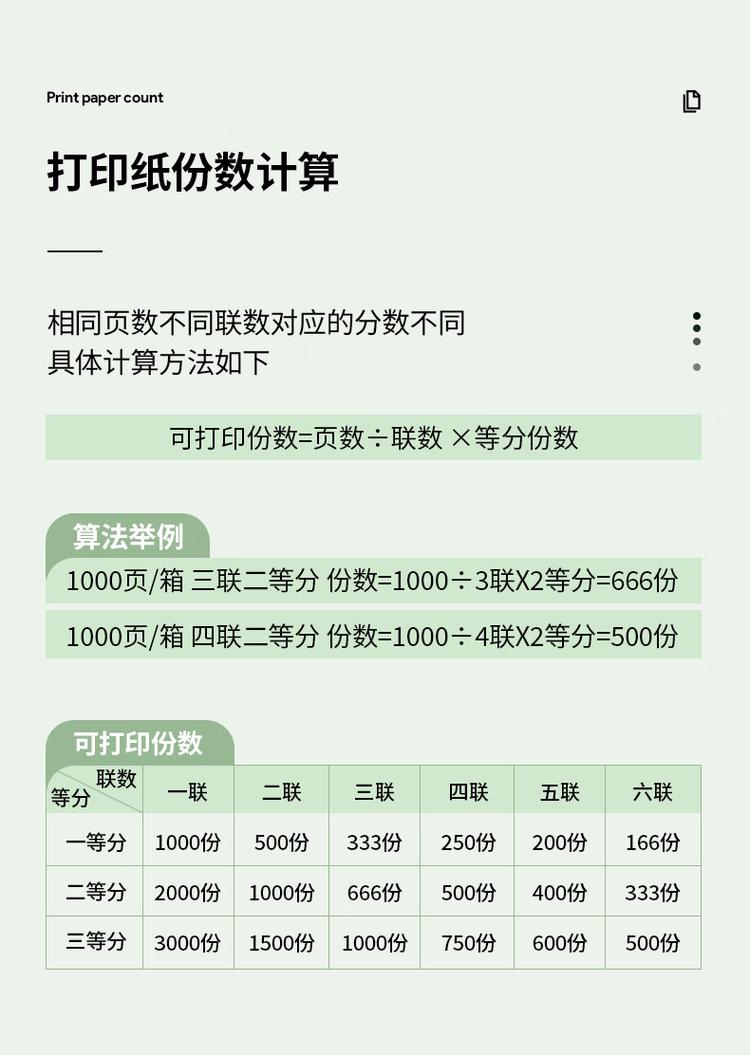 Print paper count

打印纸份数计算

相同页数不同联数对应的分数不同
具体计算方法如下

可打印份数=页数÷联数 ×等分份数

算法举例

1000页/箱 三联二等分 份数=1000÷3联X2等分=666份

1000页/箱 四联二等分 份数=1000÷4联X2等分=500份

可打印份数

| 联数 等分 | 一联 | 二联 | 三联 | 四联 | 五联 | 六联 |
|---|---|---|---|---|---|---|
| 一等分 | 1000份 | 500份 | 333份 | 250份 | 200份 | 166份 |
| 二等分 | 2000份 | 1000份 | 666份 | 500份 | 400份 | 333份 |
| 三等分 | 3000份 | 1500份 | 1000份 | 750份 | 600份 | 500份 |